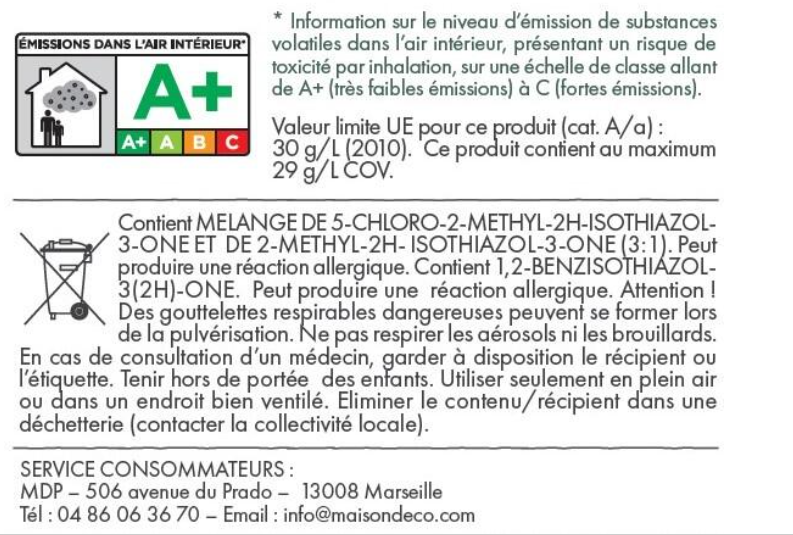 ÉMISSIONS DANS L'AIR INTÉRIEUR*

A+

A+ A B C

* Information sur le niveau d'émission de substances volatiles dans l'air intérieur, présentant un risque de toxicité par inhalation, sur une échelle de classe allant de A+ (très faibles émissions) à C (fortes émissions).

Valeur limite UE pour ce produit (cat. A/a) : 30 g/L (2010). Ce produit contient au maximum 29 g/L COV.

Contient MELANGE DE 5-CHLORO-2-METHYL-2H-ISOTHIAZOL-3-ONE ET DE 2-METHYL-2H- ISOTHIAZOL-3-ONE (3:1). Peut produire une réaction allergique. Contient 1,2-BENZISOTHIAZOL-3(2H)-ONE. Peut produire une réaction allergique. Attention ! Des gouttelettes respirables dangereuses peuvent se former lors de la pulvérisation. Ne pas respirer les aérosols ni les brouillards. En cas de consultation d'un médecin, garder à disposition le récipient ou l'étiquette. Tenir hors de portée des enfants. Utiliser seulement en plein air ou dans un endroit bien ventilé. Eliminer le contenu/récipient dans une déchetterie (contacter la collectivité locale).

SERVICE CONSOMMATEURS :
MDP – 506 avenue du Prado – 13008 Marseille
Tél : 04 86 06 36 70 – Email : info@maisondeco.com